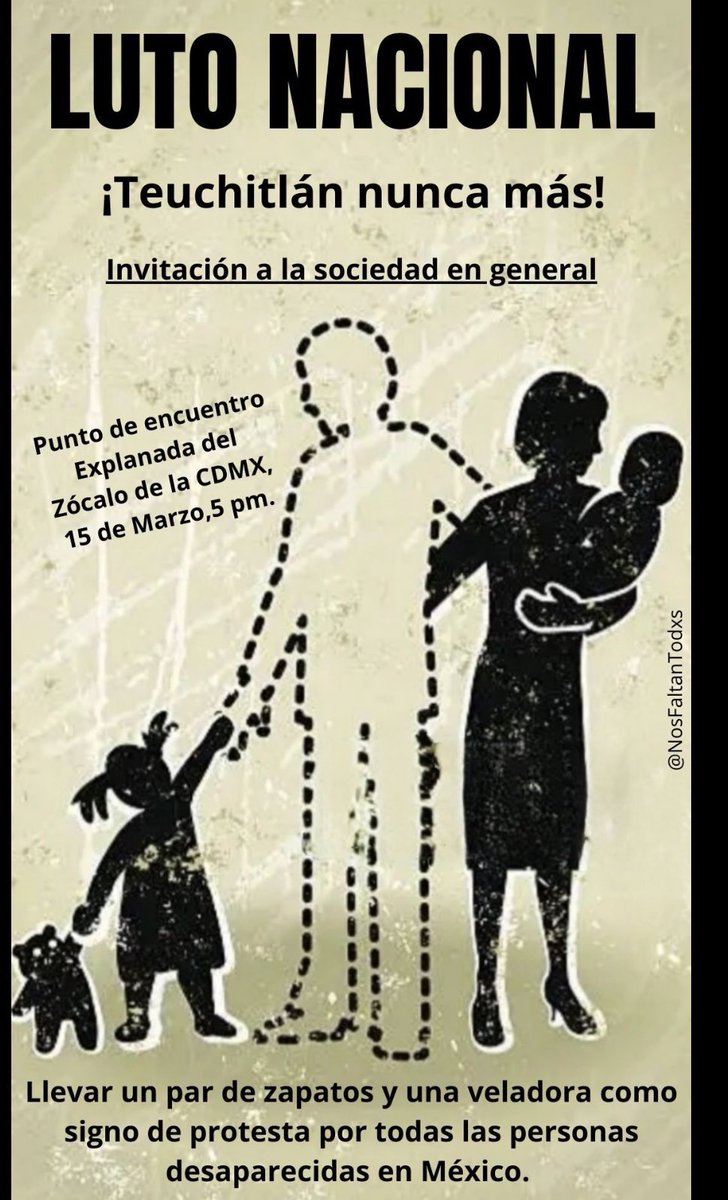 LUTO NACIONAL

¡Teuchitlán nunca más!

Invitación a la sociedad en general

Punto de encuentro Explanada del Zócalo de la CDMX, 15 de Marzo,5 pm.

@NosFaltanTodxs

Llevar un par de zapatos y una veladora como signo de protesta por todas las personas desaparecidas en México.